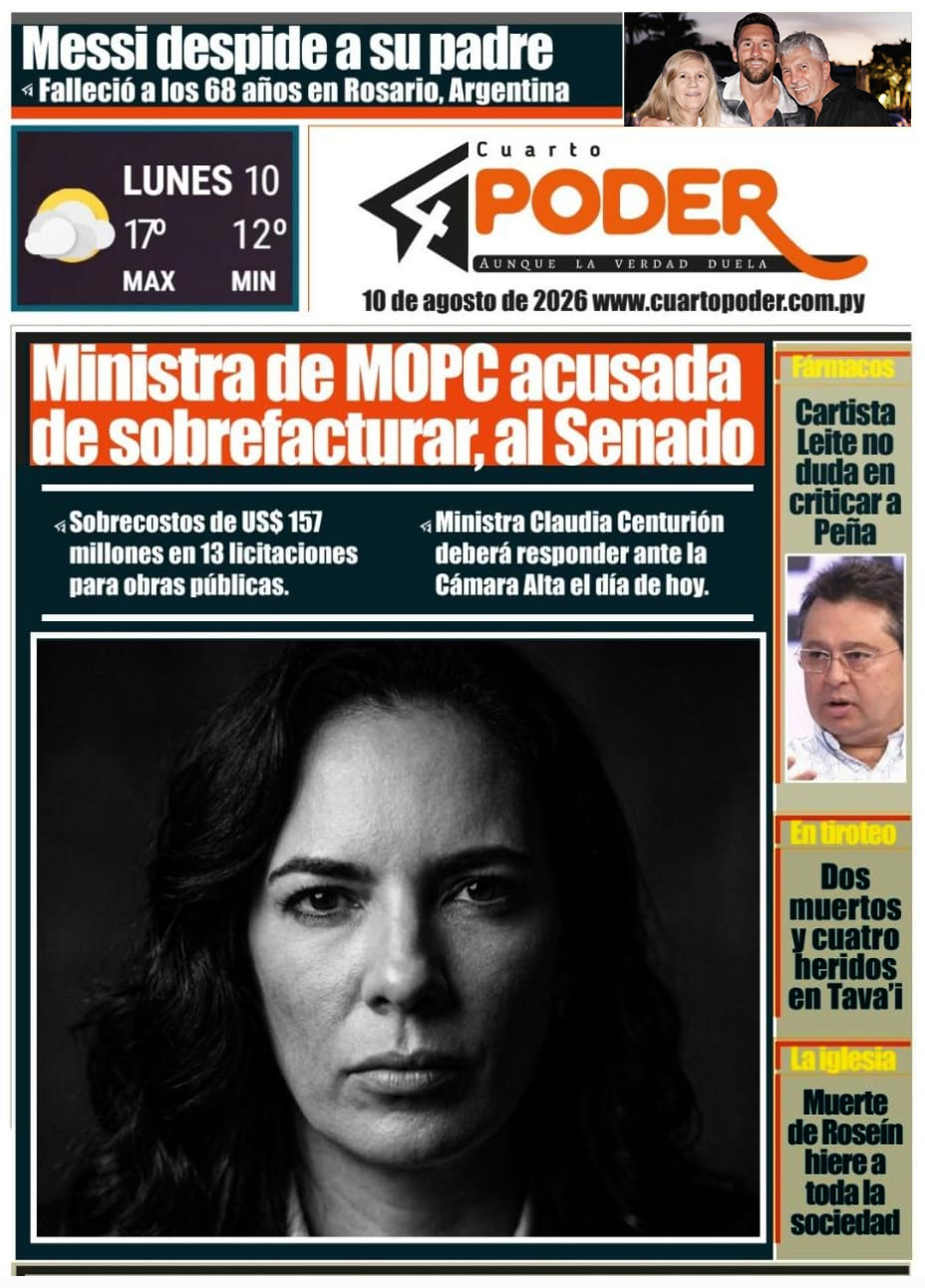 Messi despide a su padre

Falleció a los 68 años en Rosario, Argentina

LUNES 10
17º 12º
MAX MIN

Cuarto
PODER
AUNQUE LA VERDAD DUELA

10 de agosto de 2026 www.cuartopoder.com.py

Ministra de MOPC acusada de sobrefacturar, al Senado

Sobrecostos de US$ 157 millones en 13 licitaciones para obras públicas.

Ministra Claudia Centurión deberá responder ante la Cámara Alta el día de hoy.

Fármacos
Cartista Leite no duda en criticar a Peña

En tiroteo
Dos muertos y cuatro heridos en Tava'i

La iglesia
Muerte de Roseín hiere a toda la sociedad